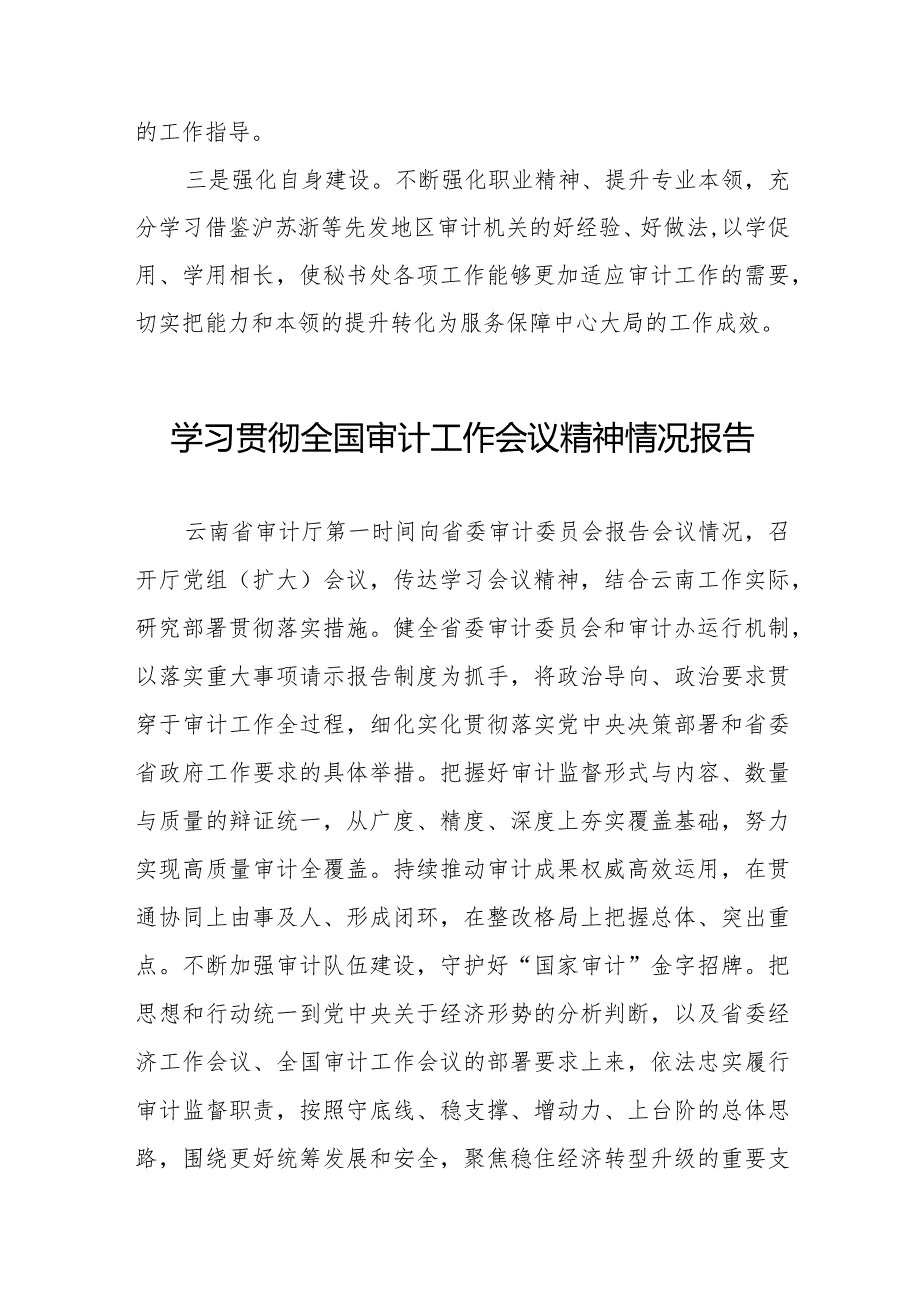 的工作指导。

三是强化自身建设。不断强化职业精神、提升专业本领，充分学习借鉴沪苏浙等先发地区审计机关的好经验、好做法，以学促用、学用相长，使秘书处各项工作能够更加适应审计工作的需要，切实把能力和本领的提升转化为服务保障中心大局的工作成效。

学习贯彻全国审计工作会议精神情况报告

云南省审计厅第一时间向省委审计委员会报告会议情况，召开厅党组（扩大）会议，传达学习会议精神，结合云南工作实际，研究部署贯彻落实措施。健全省委审计委员会和审计办运行机制，以落实重大事项请示报告制度为抓手，将政治导向、政治要求贯穿于审计工作全过程，细化实化贯彻落实党中央决策部署和省委省政府工作要求的具体举措。把握好审计监督形式与内容、数量与质量的辩证统一，从广度、精度、深度上夯实覆盖基础，努力实现高质量审计全覆盖。持续推动审计成果权威高效运用，在贯通协同上由事及人、形成闭环，在整改格局上把握总体、突出重点。不断加强审计队伍建设，守护好“国家审计”金字招牌。把思想和行动统一到党中央关于经济形势的分析判断，以及省委经济工作会议、全国审计工作会议的部署要求上来，依法忠实履行审计监督职责，按照守底线、稳支撑、增动力、上台阶的总体思路，围绕更好统筹发展和安全，聚焦稳住经济转型升级的重要支